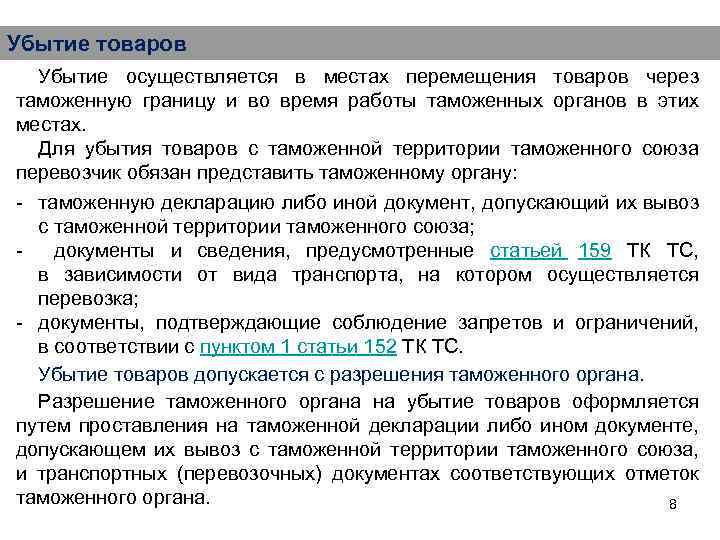 Убытие товаров

Убытие осуществляется в местах перемещения товаров через таможенную границу и во время работы таможенных органов в этих местах.

Для убытия товаров с таможенной территории таможенного союза перевозчик обязан представить таможенному органу:

- таможенную декларацию либо иной документ, допускающий их вывоз с таможенной территории таможенного союза;
- документы и сведения, предусмотренные статьей 159 ТК ТС, в зависимости от вида транспорта, на котором осуществляется перевозка;
- документы, подтверждающие соблюдение запретов и ограничений, в соответствии с пунктом 1 статьи 152 ТК ТС.

Убытие товаров допускается с разрешения таможенного органа.

Разрешение таможенного органа на убытие товаров оформляется путем проставления на таможенной декларации либо ином документе, допускающем их вывоз с таможенной территории таможенного союза, и транспортных (перевозочных) документах соответствующих отметок таможенного органа.

8